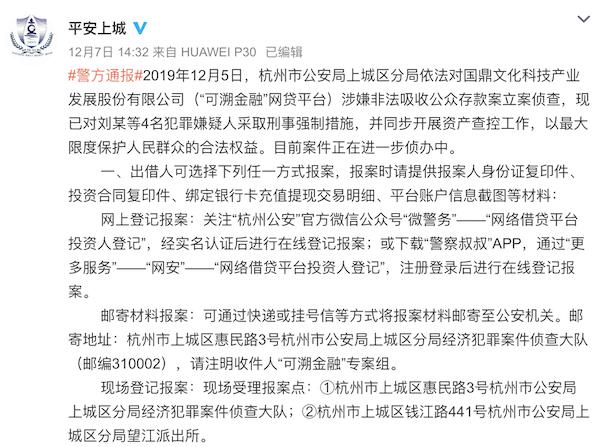 平安上城

12月7日 14:32 来自 HUAWEI P30 已编辑

#警方通报#2019年12月5日，杭州市公安局上城区分局依法对国鼎文化科技产业发展股份有限公司（“可溯金融”网贷平台）涉嫌非法吸收公众存款案立案侦查，现已对刘某等4名犯罪嫌疑人采取刑事强制措施，并同步开展资产查控工作，以最大限度保护人民群众的合法权益。目前案件正在进一步侦办中。

一、出借人可选择下列任一方式报案，报案时请提供报案人身份证复印件、投资合同复印件、绑定银行卡充值提现交易明细、平台账户信息截图等材料：

网上登记报案：关注“杭州公安”官方微信公众号“微警务”——“网络借贷平台投资人登记”，经实名认证后进行在线登记报案；或下载“警察叔叔”APP，通过“更多服务”——“网安”——“网络借贷平台投资人登记”，注册登录后进行在线登记报案。

邮寄材料报案：可通过快递或挂号信等方式将报案材料邮寄至公安机关。邮寄地址：杭州市上城区惠民路3号杭州市公安局上城区分局经济犯罪案件侦查大队（邮编310002），请注明收件人“可溯金融”专案组。

现场登记报案：现场受理报案点：①杭州市上城区惠民路3号杭州市公安局上城区分局经济犯罪案件侦查大队；②杭州市上城区钱江路441号杭州市公安局上城区分局望江派出所。